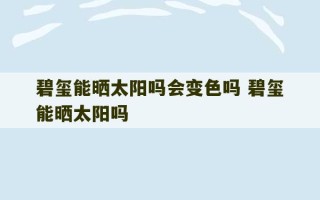 碧玺能晒太阳吗会变色吗 碧玺能晒太阳吗